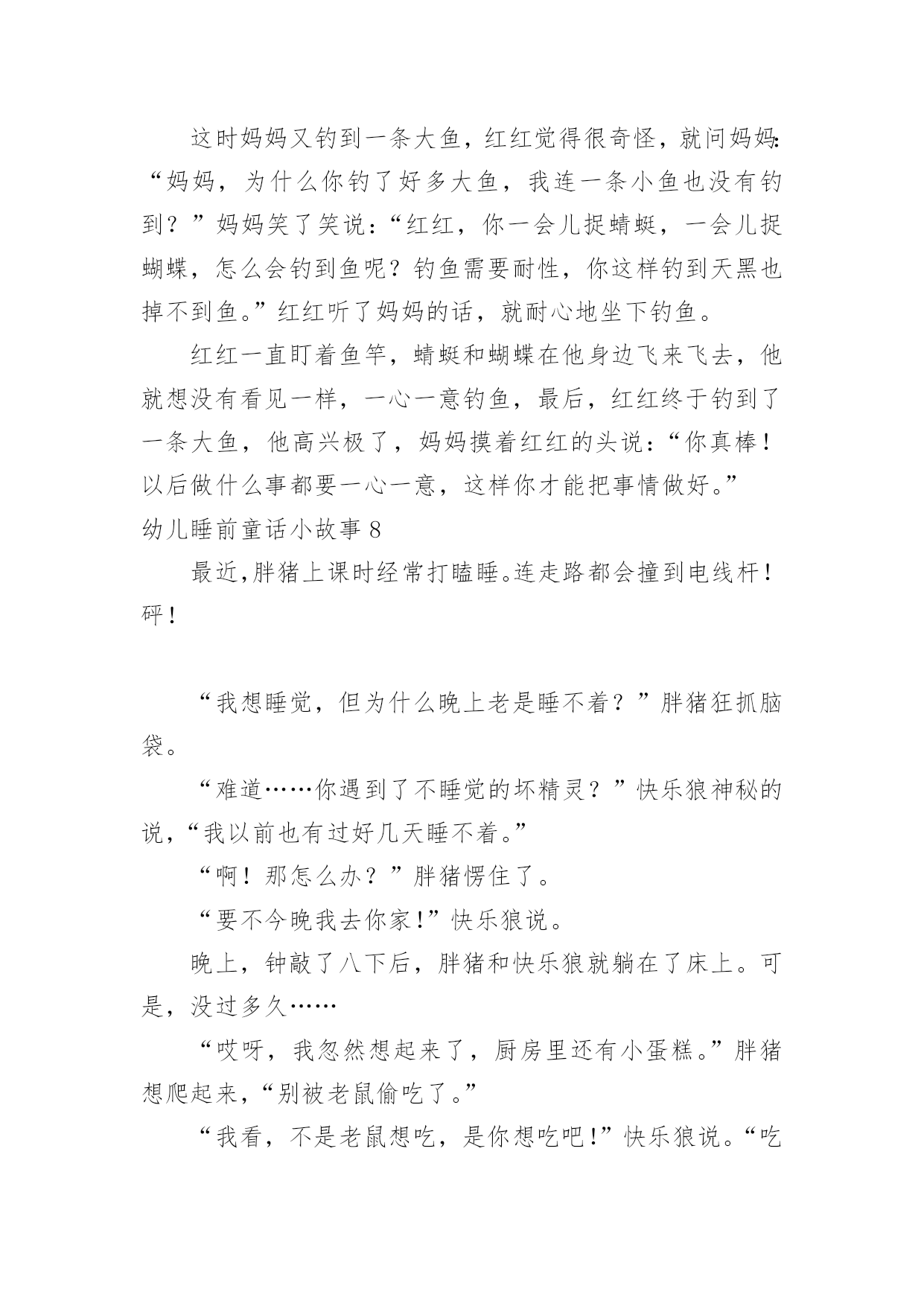 这时妈妈又钓到一条大鱼，红红觉得很奇怪，就问妈妈:“妈妈，为什么你钓了好多大鱼，我连一条小鱼也没有钓到？”妈妈笑了笑说：“红红，你一会儿捉蜻蜓，一会儿捉蝴蝶，怎么会钓到鱼呢？钓鱼需要耐性，你这样钓到天黑也掉不到鱼。”红红听了妈妈的话，就耐心地坐下钓鱼。

红红一直盯着鱼竿，蜻蜓和蝴蝶在他身边飞来飞去，他就想没有看见一样，一心一意钓鱼，最后，红红终于钓到了一条大鱼，他高兴极了，妈妈摸着红红的头说：“你真棒！以后做什么事都要一心一意，这样你才能把事情做好。”

幼儿睡前童话小故事 8

最近,胖猪上课时经常打瞌睡。连走路都会撞到电线杆！砰！

“我想睡觉，但为什么晚上老是睡不着？”胖猪狂抓脑袋。

“难道……你遇到了不睡觉的坏精灵？”快乐狼神秘的说,“我以前也有过好几天睡不着。”

“啊！那怎么办？”胖猪愣住了。

“要不今晚我去你家!”快乐狼说。

晚上，钟敲了八下后，胖猪和快乐狼就躺在了床上。可是，没过多久……

“哎呀，我忽然想起来了，厨房里还有小蛋糕。”胖猪想爬起来,“别被老鼠偷吃了。”

“我看，不是老鼠想吃，是你想吃吧!”快乐狼说。“吃